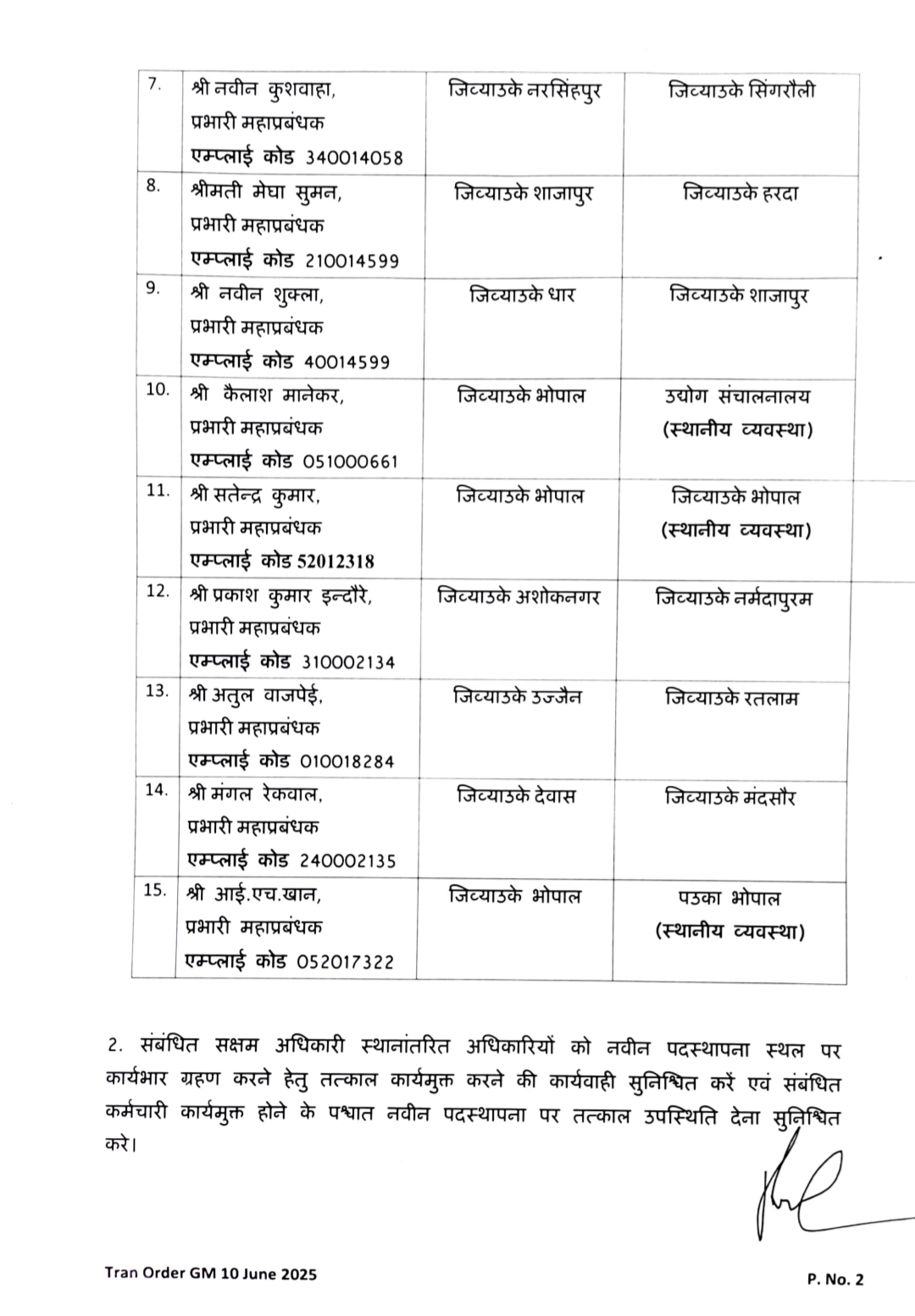 | 7. | श्री नवीन कुशवाहा, प्रभारी महाप्रबंधक एम्प्लाई कोड 340014058 | जिव्याउके नरसिंहपुर | जिव्याउके सिंगरौली |
|---|---|---|---|
| 8. | श्रीमती मेघा सुमन, प्रभारी महाप्रबंधक एम्प्लाई कोड 210014599 | जिव्याउके शाजापुर | जिव्याउके हरदा |
| 9. | श्री नवीन शुक्ला, प्रभारी महाप्रबंधक एम्प्लाई कोड 40014599 | जिव्याउके धार | जिव्याउके शाजापुर |
| 10. | श्री कैलाश मानेकर, प्रभारी महाप्रबंधक एम्प्लाई कोड 051000661 | जिव्याउके भोपाल | उद्योग संचालनालय (स्थानीय व्यवस्था) |
| 11. | श्री सतेन्द्र कुमार, प्रभारी महाप्रबंधक एम्प्लाई कोड 52012318 | जिव्याउके भोपाल | जिव्याउके भोपाल (स्थानीय व्यवस्था) |
| 12. | श्री प्रकाश कुमार इन्दौरे, प्रभारी महाप्रबंधक एम्प्लाई कोड 310002134 | जिव्याउके अशोकनगर | जिव्याउके नर्मदापुरम |
| 13. | श्री अतुल वाजपेई, प्रभारी महाप्रबंधक एम्प्लाई कोड 010018284 | जिव्याउके उज्जैन | जिव्याउके रतलाम |
| 14. | श्री मंगल रेकवाल, प्रभारी महाप्रबंधक एम्प्लाई कोड 240002135 | जिव्याउके देवास | जिव्याउके मंदसौर |
| 15. | श्री आई.एच.खान, प्रभारी महाप्रबंधक एम्प्लाई कोड 052017322 | जिव्याउके भोपाल | पउका भोपाल (स्थानीय व्यवस्था) |

2. संबंधित सक्षम अधिकारी स्थानांतरित अधिकारियों को नवीन पदस्थापना स्थल पर कार्यभार ग्रहण करने हेतु तत्काल कार्यमुक्त करने की कार्यवाही सुनिश्चित करें एवं संबंधित कर्मचारी कार्यमुक्त होने के पश्चात नवीन पदस्थापना पर तत्काल उपस्थिति देना सुनिश्चित करे।

Tran Order GM 10 June 2025

P. No. 2